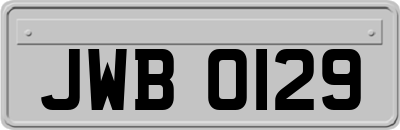 JWB 0129